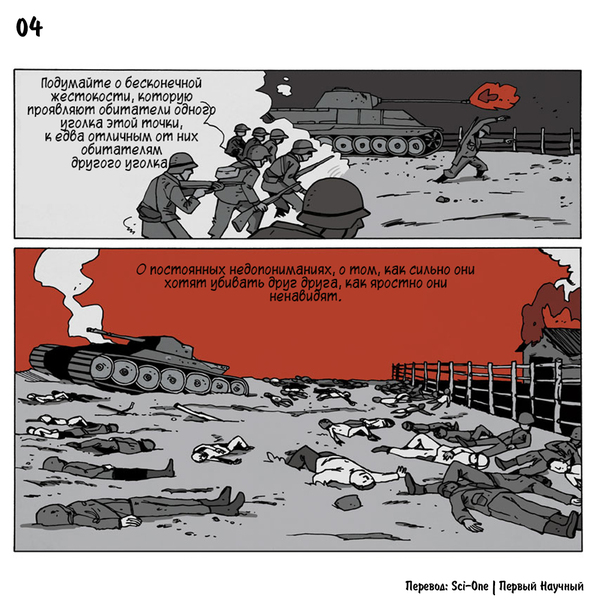 04

Подумайте о бесконечной жестокости, которую проявляют обитатели одного уголка этой точки, к едва отличным от них обитателям другого уголка.

О постоянных недопониманиях, о том, как сильно они хотят убивать друг друга, как яростно они ненавидят.

Перевод: Sci-One | Первый Научный